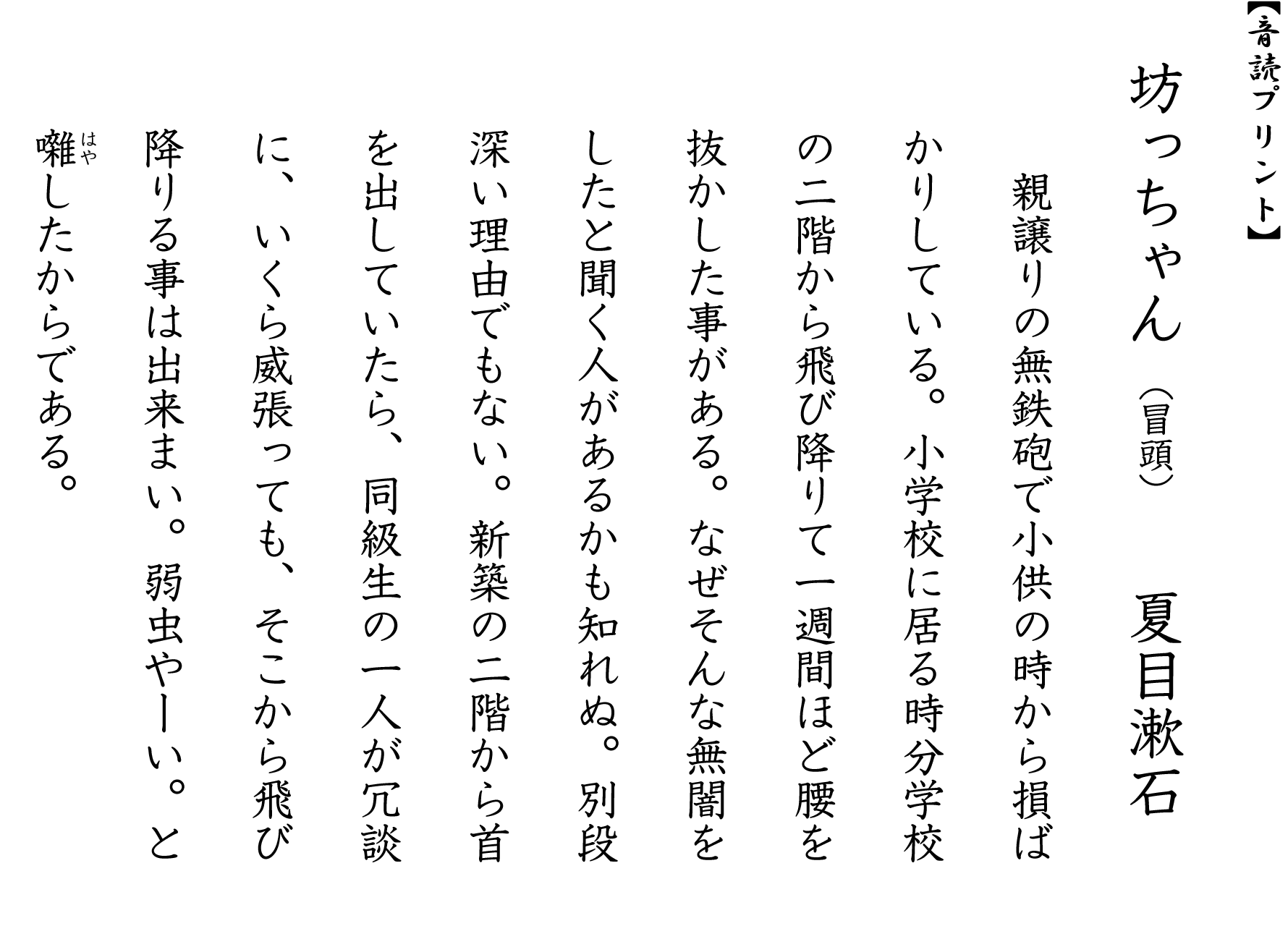 【音読プリント】

坊っちゃん（冒頭）　夏目漱石

親譲りの無鉄砲で小供の時から損ばかりしている。小学校に居る時分学校の二階から飛び降りて一週間ほど腰を抜かした事がある。なぜそんな無闇をしたと聞く人があるかも知れぬ。別段深い理由でもない。新築の二階から首を出していたら、同級生の一人が冗談に、いくら威張っても、そこから飛び降りる事は出来まい。弱虫やーい。と囃（はや）したからである。